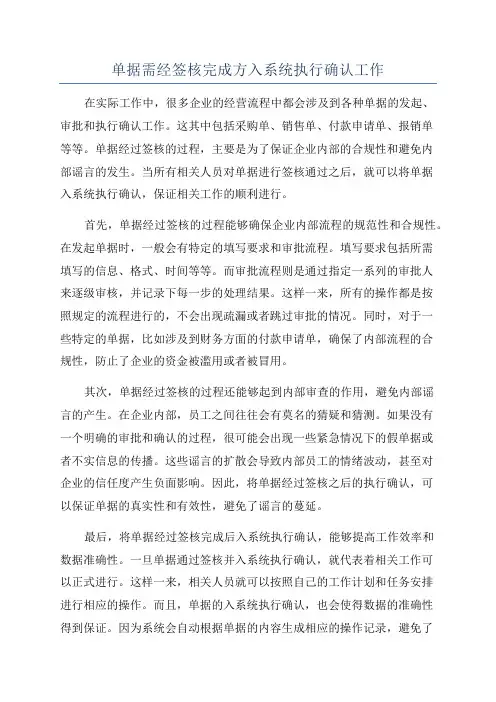 单据需经签核完成方入系统执行确认工作

在实际工作中，很多企业的经营流程中都会涉及到各种单据的发起、审批和执行确认工作。这其中包括采购单、销售单、付款申请单、报销单等等。单据经过签核的过程，主要是为了保证企业内部的合规性和避免内部谣言的发生。当所有相关人员对单据进行签核通过之后，就可以将单据入系统执行确认，保证相关工作的顺利进行。

首先，单据经过签核的过程能够确保企业内部流程的规范性和合规性。在发起单据时，一般会有特定的填写要求和审批流程。填写要求包括所需填写的信息、格式、时间等等。而审批流程则是通过指定一系列的审批人来逐级审核，并记录下每一步的处理结果。这样一来，所有的操作都是按照规定的流程进行的，不会出现疏漏或者跳过审批的情况。同时，对于一些特定的单据，比如涉及到财务方面的付款申请单，确保了内部流程的合规性，防止了企业的资金被滥用或者被冒用。

其次，单据经过签核的过程还能够起到内部审查的作用，避免内部谣言的产生。在企业内部，员工之间往往会有莫名的猜疑和猜测。如果没有一个明确的审批和确认的过程，很可能会出现一些紧急情况下的假单据或者不实信息的传播。这些谣言的扩散会导致内部员工的情绪波动，甚至对企业的信任度产生负面影响。因此，将单据经过签核之后的执行确认，可以保证单据的真实性和有效性，避免了谣言的蔓延。

最后，将单据经过签核完成后入系统执行确认，能够提高工作效率和数据准确性。一旦单据通过签核并入系统执行确认，就代表着相关工作可以正式进行。这样一来，相关人员就可以按照自己的工作计划和任务安排进行相应的操作。而且，单据的入系统执行确认，也会使得数据的准确性得到保证。因为系统会自动根据单据的内容生成相应的操作记录，避免了